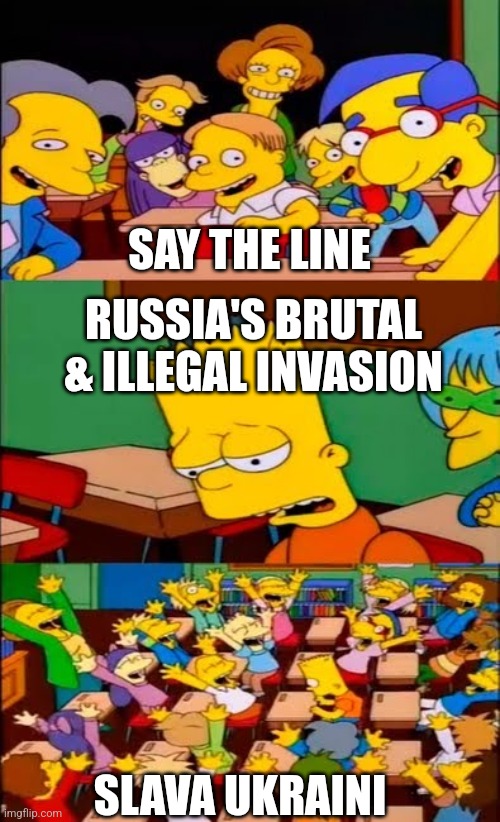 SAY THE LINE

RUSSIA'S BRUTAL & ILLEGAL INVASION

SLAVA UKRAINI

imgflip.com